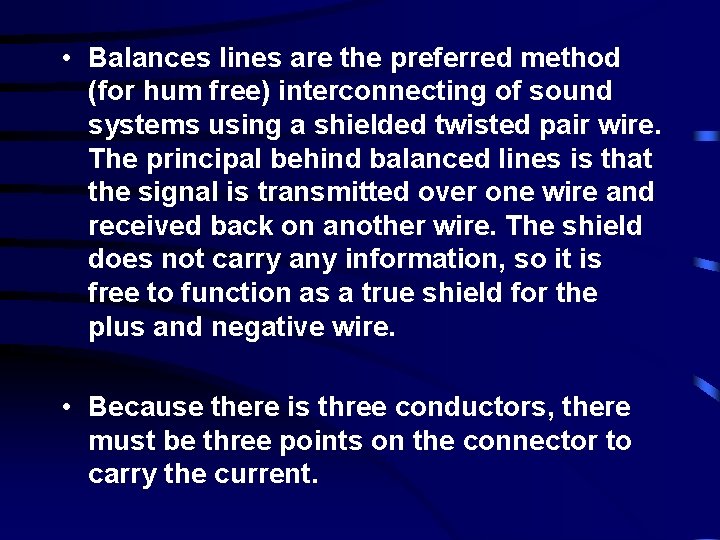 • Balances lines are the preferred method (for hum free) interconnecting of sound systems using a shielded twisted pair wire. The principal behind balanced lines is that the signal is transmitted over one wire and received back on another wire. The shield does not carry any information, so it is free to function as a true shield for the plus and negative wire.

• Because there is three conductors, there must be three points on the connector to carry the current.